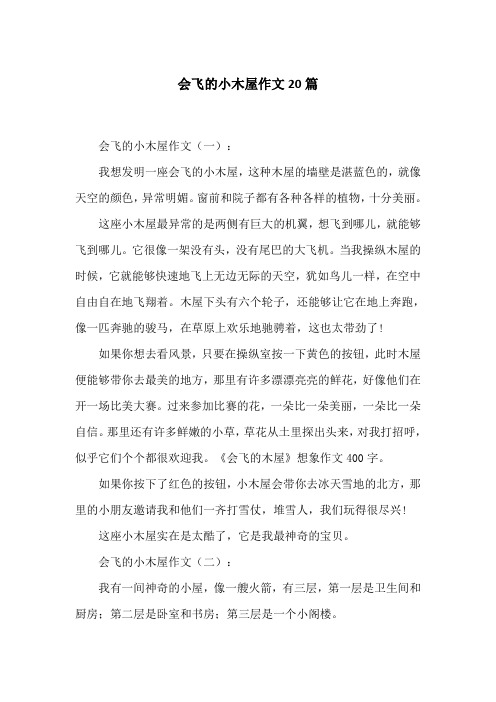 会飞的小木屋作文20篇

会飞的小木屋作文（一）：

我想发明一座会飞的小木屋，这种木屋的墙壁是湛蓝色的，就像天空的颜色，异常明媚。窗前和院子都有各种各样的植物，十分美丽。

这座小木屋最异常的是两侧有巨大的机翼，想飞到哪儿，就能够飞到哪儿。它很像一架没有头，没有尾巴的大飞机。当我操纵木屋的时候，它就能够快速地飞上无边无际的天空，犹如鸟儿一样，在空中自由自在地飞翔着。木屋下头有六个轮子，还能够让它在地上奔跑，像一匹奔驰的骏马，在草原上欢乐地驰骋着，这也太带劲了！

如果你想去看风景，只要在操纵室按一下黄色的按钮，此时木屋便能够带你去最美的地方，那里有许多漂漂亮亮的鲜花，好像他们在开一场比美大赛。过来参加比赛的花，一朵比一朵美丽，一朵比一朵自信。那里还有许多鲜嫩的小草，草花从土里探出头来，对我打招呼，似乎它们个个都很欢迎我。《会飞的木屋》想象作文400字。

如果你按下了红色的按钮，小木屋会带你去冰天雪地的北方，那里的小朋友邀请我和他们一齐打雪仗，堆雪人，我们玩得很尽兴！

这座小木屋实在是太酷了，它是我最神奇的宝贝。

会飞的小木屋作文（二）：

我有一间神奇的小屋，像一艘火箭，有三层，第一层是卫生间和厨房；第二层是卧室和书房；第三层是一个小阁楼。